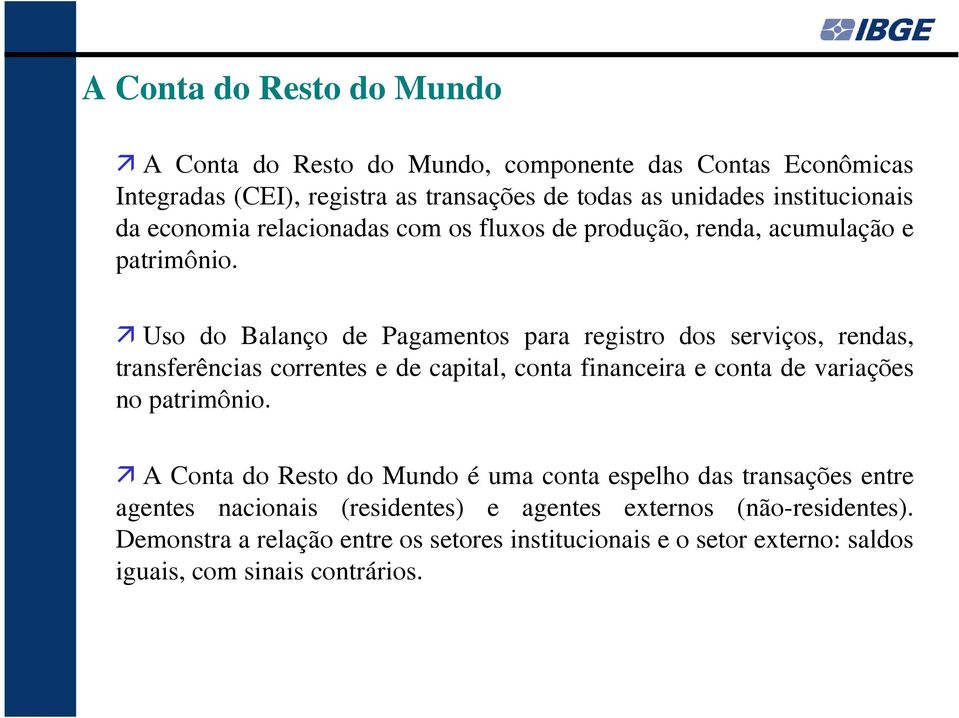 IBGE

A Conta do Resto do Mundo

A Conta do Resto do Mundo, componente das Contas Econômicas Integradas (CEI), registra as transações de todas as unidades institucionais da economia relacionadas com os fluxos de produção, renda, acumulação e patrimônio.

Uso do Balanço de Pagamentos para registro dos serviços, rendas, transferências correntes e de capital, conta financeira e conta de variações no patrimônio.

A Conta do Resto do Mundo é uma conta espelho das transações entre agentes nacionais (residentes) e agentes externos (não-residentes). Demonstra a relação entre os setores institucionais e o setor externo: saldos iguais, com sinais contrários.